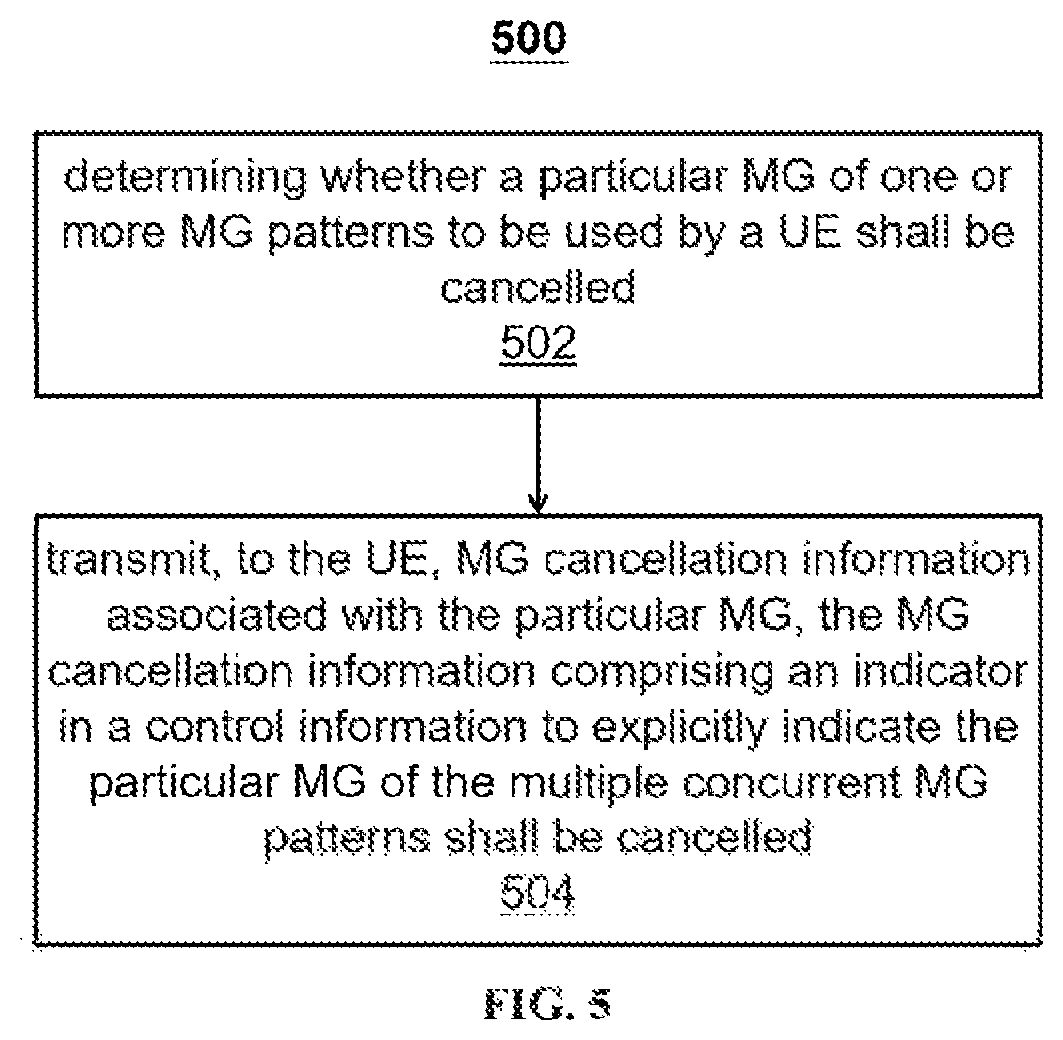 500

determining whether a particular MG of one or more MG patterns to be used by a UE shall be cancelled
502

transmit, to the UE, MG cancellation information associated with the particular MG, the MG cancellation information comprising an indicator in a control information to explicitly indicate the particular MG of the multiple concurrent MG patterns shall be cancelled
504

FIG. 5